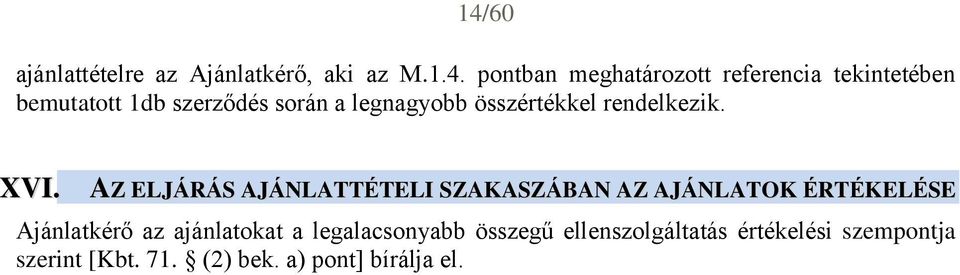 14/60

ajánlattételre az Ajánlatkérő, aki az M.1.4. pontban meghatározott referencia tekintetében bemutatott 1db szerződés során a legnagyobb összértékkel rendelkezik.

XVI. AZ ELJÁRÁS AJÁNLATTÉTELI SZAKASZÁBAN AZ AJÁNLATOK ÉRTÉKELÉSE

Ajánlatkérő az ajánlatokat a legalacsonyabb összegű ellenszolgáltatás értékelési szempontja szerint [Kbt. 71. § (2) bek. a) pont] bírálja el.